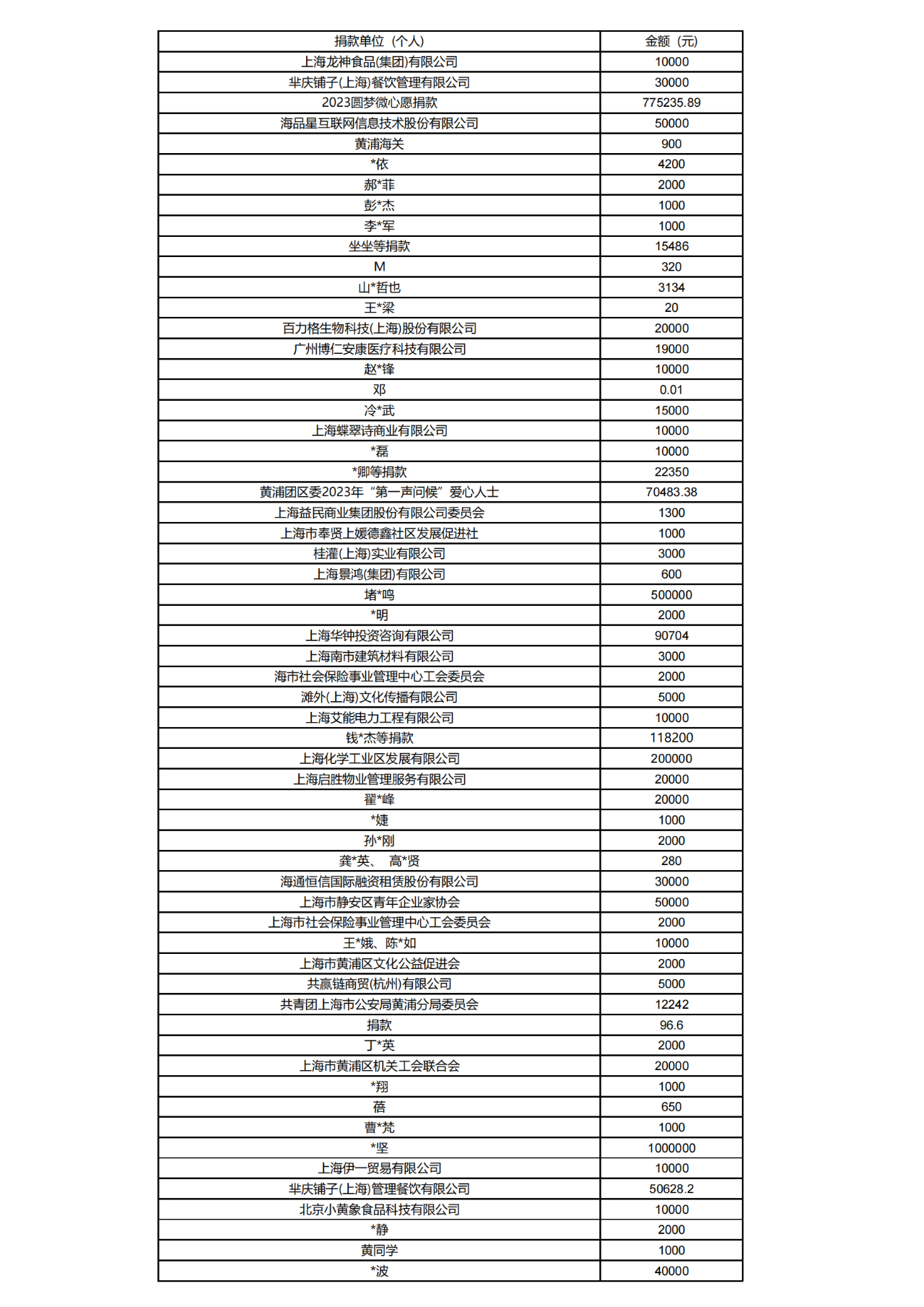 | 捐款单位（个人） | 金额（元） |
|---|---|
| 上海龙神食品(集团)有限公司 | 10000 |
| 芈庆铺子(上海)餐饮管理有限公司 | 30000 |
| 2023圆梦微心愿捐款 | 775235.89 |
| 海品星互联网信息技术股份有限公司 | 50000 |
| 黄浦海关 | 900 |
| *依 | 4200 |
| 郝*菲 | 2000 |
| 彭*杰 | 1000 |
| 李*军 | 1000 |
| 坐坐等捐款 | 15486 |
| M | 320 |
| 山*哲也 | 3134 |
| 王*梁 | 20 |
| 百力格生物科技(上海)股份有限公司 | 20000 |
| 广州博仁安康医疗科技有限公司 | 19000 |
| 赵*锋 | 10000 |
| 邓 | 0.01 |
| 冷*武 | 15000 |
| 上海蝶翠诗商业有限公司 | 10000 |
| *磊 | 10000 |
| *卿等捐款 | 22350 |
| 黄浦团区委2023年“第一声问候”爱心人士 | 70483.38 |
| 上海益民商业集团股份有限公司委员会 | 1300 |
| 上海市奉贤上媛德鑫社区发展促进社 | 1000 |
| 桂灌(上海)实业有限公司 | 3000 |
| 上海景鸿(集团)有限公司 | 600 |
| 堵*鸣 | 500000 |
| *明 | 2000 |
| 上海华钟投资咨询有限公司 | 90704 |
| 上海南市建筑材料有限公司 | 3000 |
| 海市社会保险事业管理中心工会委员会 | 2000 |
| 滩外(上海)文化传播有限公司 | 5000 |
| 上海艾能电力工程有限公司 | 10000 |
| 钱*杰等捐款 | 118200 |
| 上海化学工业区发展有限公司 | 200000 |
| 上海启胜物业管理服务有限公司 | 20000 |
| 翟*峰 | 20000 |
| *婕 | 1000 |
| 孙*刚 | 2000 |
| 龚*英、 高*贤 | 280 |
| 海通恒信国际融资租赁股份有限公司 | 30000 |
| 上海市静安区青年企业家协会 | 50000 |
| 上海市社会保险事业管理中心工会委员会 | 2000 |
| 王*娥、陈*如 | 10000 |
| 上海市黄浦区文化公益促进会 | 2000 |
| 共赢链商贸(杭州)有限公司 | 5000 |
| 共青团上海市公安局黄浦分局委员会 | 12242 |
| 捐款 | 96.6 |
| 丁*英 | 2000 |
| 上海市黄浦区机关工会联合会 | 20000 |
| *翔 | 1000 |
| 蓓 | 650 |
| 曹*梵 | 1000 |
| *坚 | 1000000 |
| 上海伊一贸易有限公司 | 10000 |
| 芈庆铺子(上海)管理餐饮有限公司 | 50628.2 |
| 北京小黄象食品科技有限公司 | 10000 |
| *静 | 2000 |
| 黄同学 | 1000 |
| *波 | 40000 |